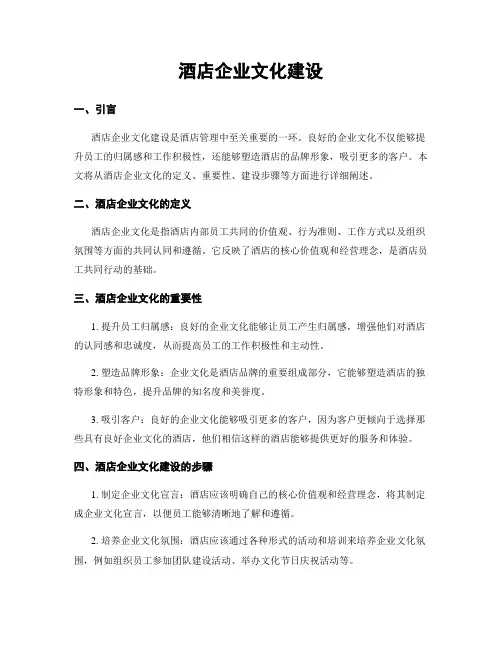 酒店企业文化建设

一、引言

酒店企业文化建设是酒店管理中至关重要的一环。良好的企业文化不仅能够提升员工的归属感和工作积极性，还能够塑造酒店的品牌形象，吸引更多的客户。本文将从酒店企业文化的定义、重要性、建设步骤等方面进行详细阐述。

二、酒店企业文化的定义

酒店企业文化是指酒店内部员工共同的价值观、行为准则、工作方式以及组织氛围等方面的共同认同和遵循。它反映了酒店的核心价值观和经营理念，是酒店员工共同行动的基础。

三、酒店企业文化的重要性

1. 提升员工归属感：良好的企业文化能够让员工产生归属感，增强他们对酒店的认同感和忠诚度，从而提高员工的工作积极性和主动性。

2. 塑造品牌形象：企业文化是酒店品牌的重要组成部分，它能够塑造酒店的独特形象和特色，提升品牌的知名度和美誉度。

3. 吸引客户：良好的企业文化能够吸引更多的客户，因为客户更倾向于选择那些具有良好企业文化的酒店，他们相信这样的酒店能够提供更好的服务和体验。

四、酒店企业文化建设的步骤

1. 制定企业文化宣言：酒店应该明确自己的核心价值观和经营理念，将其制定成企业文化宣言，以便员工能够清晰地了解和遵循。

2. 培养企业文化氛围：酒店应该通过各种形式的活动和培训来培养企业文化氛围，例如组织员工参加团队建设活动、举办文化节日庆祝活动等。